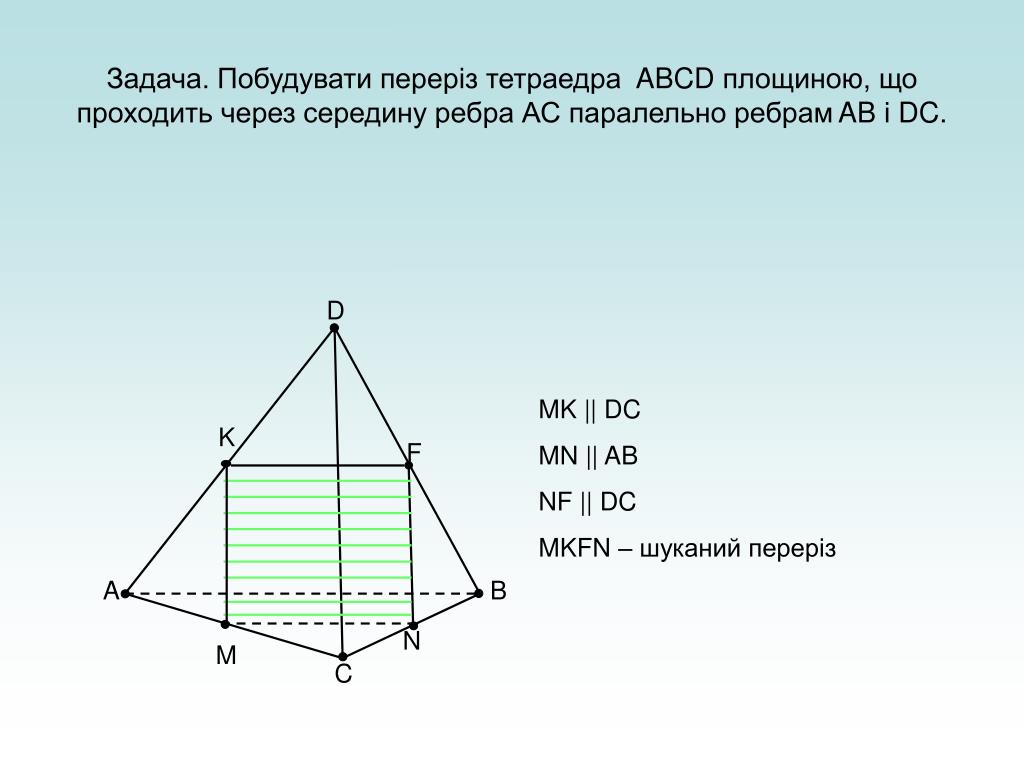 Задача. Побудувати переріз тетраедра ABCD площиною, що проходить через середину ребра AC паралельно ребрам AB і DC.

D
K
F
A
B
M
N
C

MK || DC
MN || AB
NF || DC
MKFN – шуканий переріз